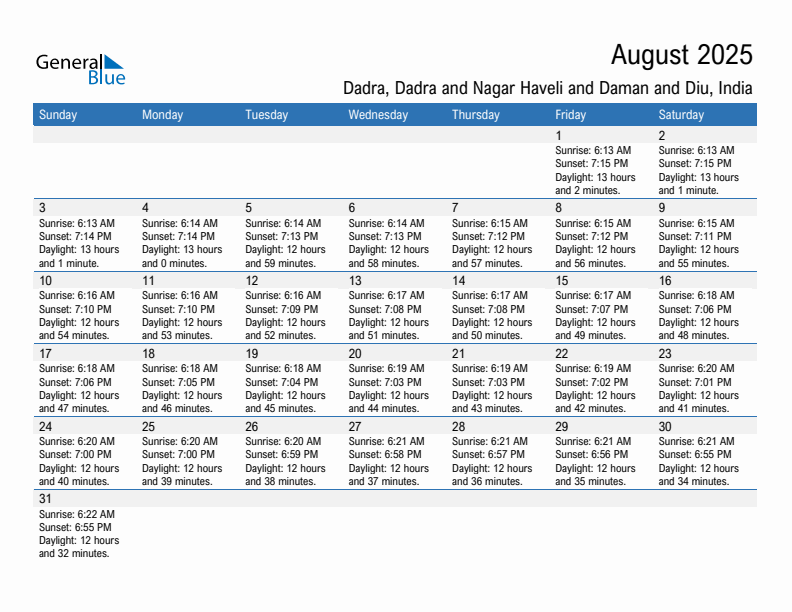 General Blue

August 2025

Dadra, Dadra and Nagar Haveli and Daman and Diu, India

| Sunday | Monday | Tuesday | Wednesday | Thursday | Friday | Saturday |
|---|---|---|---|---|---|---|
| | | | | | 1 Sunrise: 6:13 AM Sunset: 7:15 PM Daylight: 13 hours and 2 minutes. | 2 Sunrise: 6:13 AM Sunset: 7:15 PM Daylight: 13 hours and 1 minute. |
| 3 Sunrise: 6:13 AM Sunset: 7:14 PM Daylight: 13 hours and 1 minute. | 4 Sunrise: 6:14 AM Sunset: 7:14 PM Daylight: 13 hours and 0 minutes. | 5 Sunrise: 6:14 AM Sunset: 7:13 PM Daylight: 12 hours and 59 minutes. | 6 Sunrise: 6:14 AM Sunset: 7:13 PM Daylight: 12 hours and 58 minutes. | 7 Sunrise: 6:15 AM Sunset: 7:12 PM Daylight: 12 hours and 57 minutes. | 8 Sunrise: 6:15 AM Sunset: 7:12 PM Daylight: 12 hours and 56 minutes. | 9 Sunrise: 6:15 AM Sunset: 7:11 PM Daylight: 12 hours and 55 minutes. |
| 10 Sunrise: 6:16 AM Sunset: 7:10 PM Daylight: 12 hours and 54 minutes. | 11 Sunrise: 6:16 AM Sunset: 7:10 PM Daylight: 12 hours and 53 minutes. | 12 Sunrise: 6:16 AM Sunset: 7:09 PM Daylight: 12 hours and 52 minutes. | 13 Sunrise: 6:17 AM Sunset: 7:08 PM Daylight: 12 hours and 51 minutes. | 14 Sunrise: 6:17 AM Sunset: 7:08 PM Daylight: 12 hours and 50 minutes. | 15 Sunrise: 6:17 AM Sunset: 7:07 PM Daylight: 12 hours and 49 minutes. | 16 Sunrise: 6:18 AM Sunset: 7:06 PM Daylight: 12 hours and 48 minutes. |
| 17 Sunrise: 6:18 AM Sunset: 7:06 PM Daylight: 12 hours and 47 minutes. | 18 Sunrise: 6:18 AM Sunset: 7:05 PM Daylight: 12 hours and 46 minutes. | 19 Sunrise: 6:18 AM Sunset: 7:04 PM Daylight: 12 hours and 45 minutes. | 20 Sunrise: 6:19 AM Sunset: 7:03 PM Daylight: 12 hours and 44 minutes. | 21 Sunrise: 6:19 AM Sunset: 7:03 PM Daylight: 12 hours and 43 minutes. | 22 Sunrise: 6:19 AM Sunset: 7:02 PM Daylight: 12 hours and 42 minutes. | 23 Sunrise: 6:20 AM Sunset: 7:01 PM Daylight: 12 hours and 41 minutes. |
| 24 Sunrise: 6:20 AM Sunset: 7:00 PM Daylight: 12 hours and 40 minutes. | 25 Sunrise: 6:20 AM Sunset: 7:00 PM Daylight: 12 hours and 39 minutes. | 26 Sunrise: 6:20 AM Sunset: 6:59 PM Daylight: 12 hours and 38 minutes. | 27 Sunrise: 6:21 AM Sunset: 6:58 PM Daylight: 12 hours and 37 minutes. | 28 Sunrise: 6:21 AM Sunset: 6:57 PM Daylight: 12 hours and 36 minutes. | 29 Sunrise: 6:21 AM Sunset: 6:56 PM Daylight: 12 hours and 35 minutes. | 30 Sunrise: 6:21 AM Sunset: 6:55 PM Daylight: 12 hours and 34 minutes. |
| 31 Sunrise: 6:22 AM Sunset: 6:55 PM Daylight: 12 hours and 32 minutes. | | | | | | |